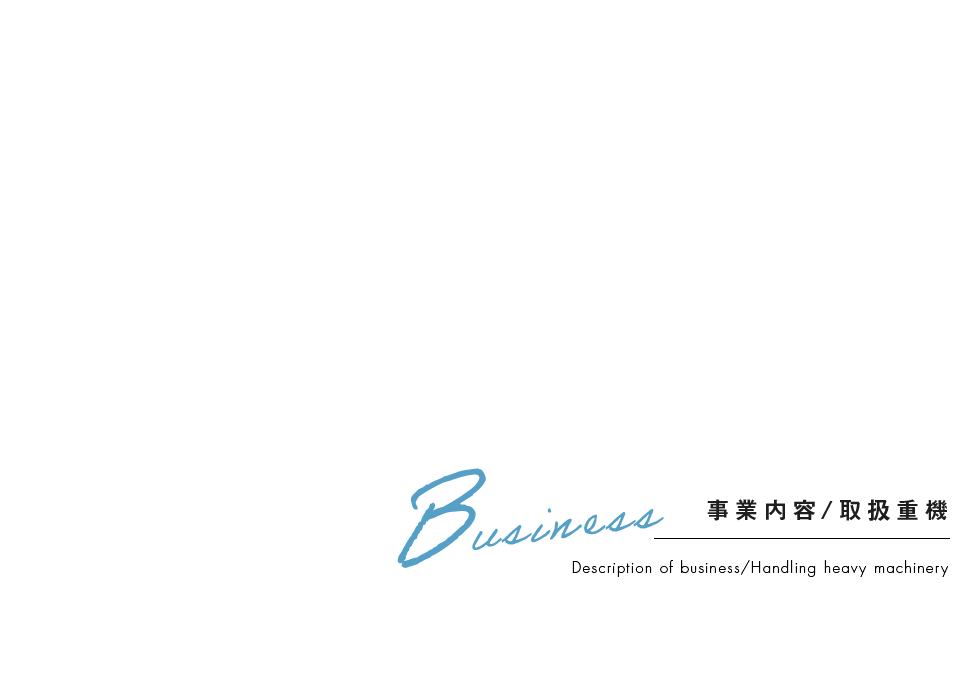 Business

事業内容/取扱重機

Description of business/Handling heavy machinery